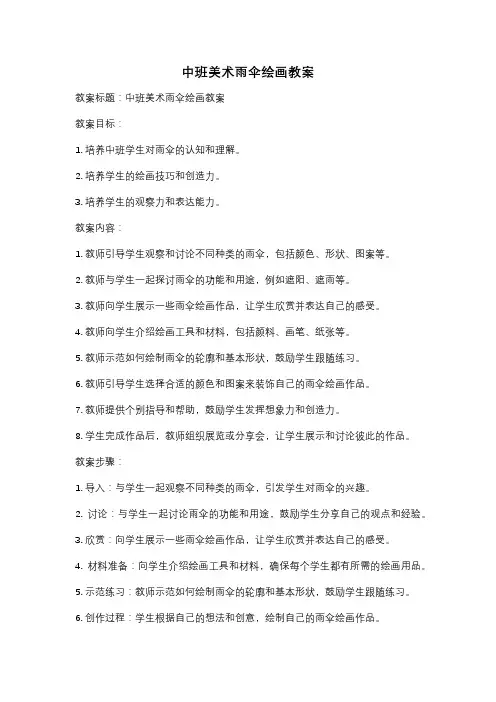 中班美术雨伞绘画教案

教案标题：中班美术雨伞绘画教案

教案目标：

1. 培养中班学生对雨伞的认知和理解。

2. 培养学生的绘画技巧和创造力。

3. 培养学生的观察力和表达能力。

教案内容：

1. 教师引导学生观察和讨论不同种类的雨伞，包括颜色、形状、图案等。

2. 教师与学生一起探讨雨伞的功能和用途，例如遮阳、遮雨等。

3. 教师向学生展示一些雨伞绘画作品，让学生欣赏并表达自己的感受。

4. 教师向学生介绍绘画工具和材料，包括颜料、画笔、纸张等。

5. 教师示范如何绘制雨伞的轮廓和基本形状，鼓励学生跟随练习。

6. 教师引导学生选择合适的颜色和图案来装饰自己的雨伞绘画作品。

7. 教师提供个别指导和帮助，鼓励学生发挥想象力和创造力。

8. 学生完成作品后，教师组织展览或分享会，让学生展示和讨论彼此的作品。

教案步骤：

1. 导入：与学生一起观察不同种类的雨伞，引发学生对雨伞的兴趣。

2. 讨论：与学生一起讨论雨伞的功能和用途，鼓励学生分享自己的观点和经验。

3. 欣赏：向学生展示一些雨伞绘画作品，让学生欣赏并表达自己的感受。

4. 材料准备：向学生介绍绘画工具和材料，确保每个学生都有所需的绘画用品。

5. 示范练习：教师示范如何绘制雨伞的轮廓和基本形状，鼓励学生跟随练习。

6. 创作过程：学生根据自己的想法和创意，绘制自己的雨伞绘画作品。